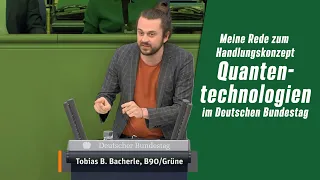 Meine Rede zum Handlungskonzept Quantentechnologien im Deutschen Bundestag

Deutscher Bundestag

Tobias B. Bacherle, B90/Grüne